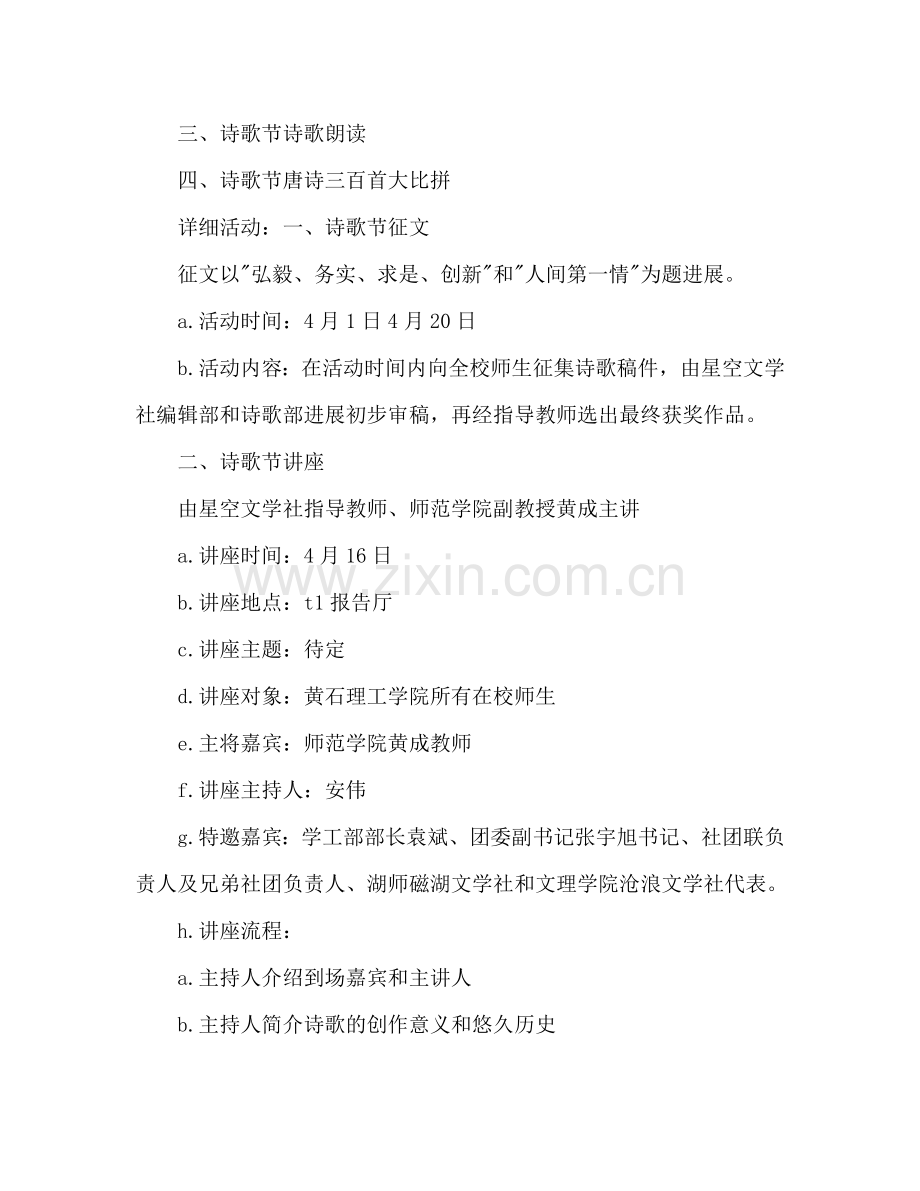 三、诗歌节诗歌朗读

四、诗歌节唐诗三百首大比拼

详细活动：一、诗歌节征文

征文以"弘毅、务实、求是、创新"和"人间第一情"为题进展。

a.活动时间：4月1日4月20日

b.活动内容：在活动时间内向全校师生征集诗歌稿件，由星空文学社编辑部和诗歌部进展初步审稿，再经指导教师选出最终获奖作品。

二、诗歌节讲座

由星空文学社指导教师、师范学院副教授黄成主讲

a.讲座时间：4月16日

b.讲座地点：t1报告厅

c.讲座主题：待定

d.讲座对象：黄石理工学院所有在校师生

e.主将嘉宾：师范学院黄成教师

f.讲座主持人：安伟

g.特邀嘉宾：学工部部长袁斌、团委副书记张宇旭书记、社团联负责人及兄弟社团负责人、湖师磁湖文学社和文理学院沧浪文学社代表。

h.讲座流程：

a.主持人介绍到场嘉宾和主讲人

b.主持人简介诗歌的创作意义和悠久历史

www.zixin.com.cn